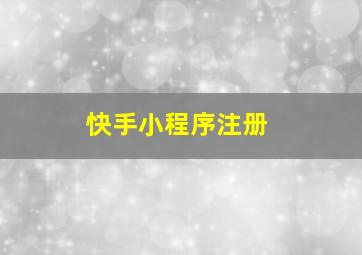 快手小程序注册